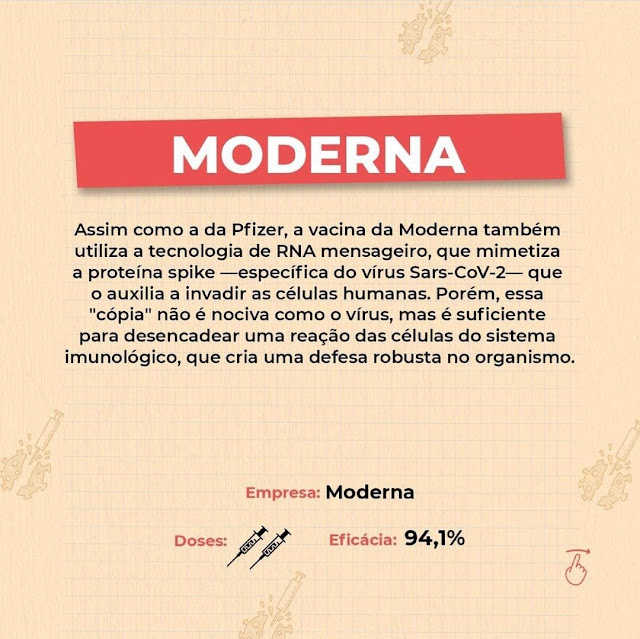 MODERNA

Assim como a da Pfizer, a vacina da Moderna também utiliza a tecnologia de RNA mensageiro, que mimetiza a proteína spike —específica do vírus Sars-CoV-2— que o auxilia a invadir as células humanas. Porém, essa "cópia" não é nociva como o vírus, mas é suficiente para desencadear uma reação das células do sistema imunológico, que cria uma defesa robusta no organismo.

Empresa: Moderna

Doses:

Eficácia: 94,1%